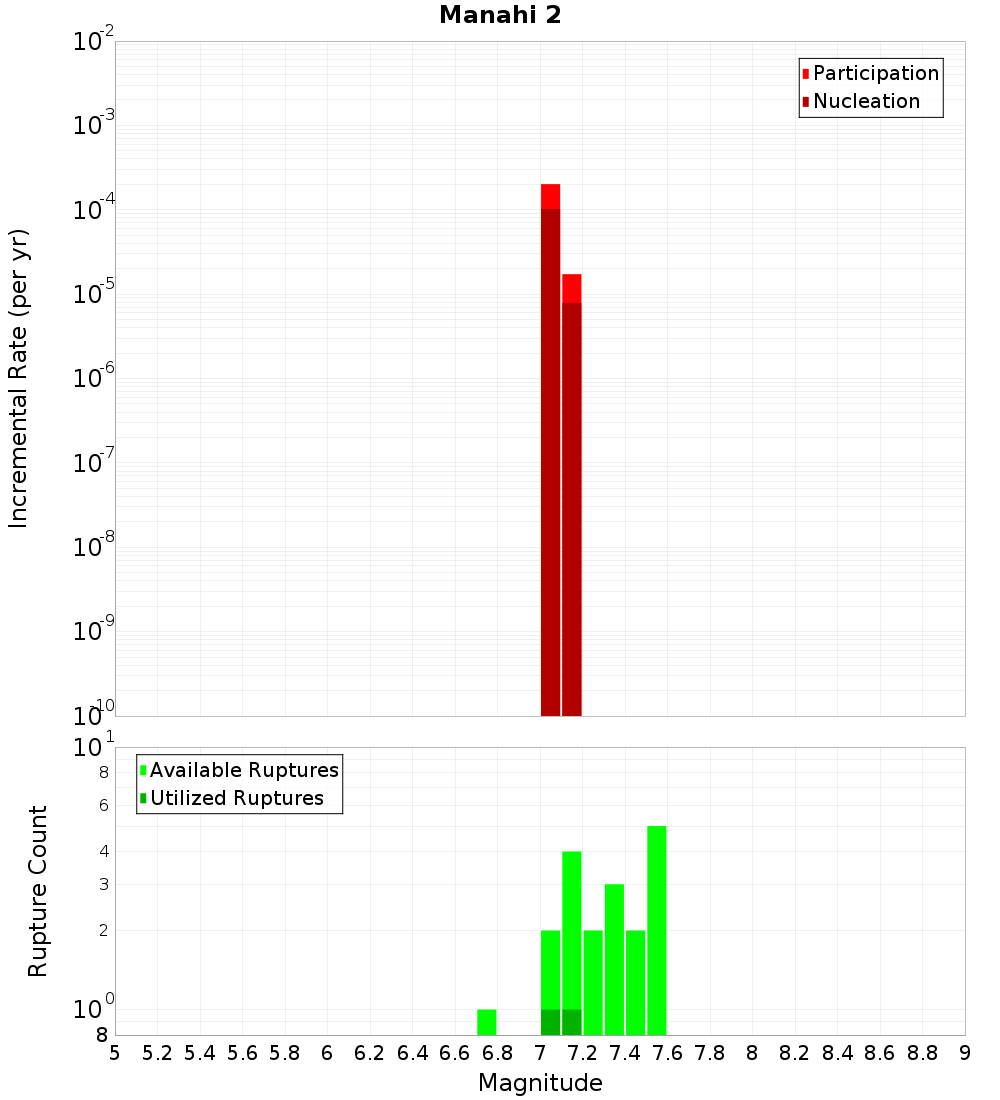 Manahi 2

Participation
Nucleation

Incremental Rate (per yr)

$10^{-2}$
$10^{-3}$
$10^{-4}$
$10^{-5}$
$10^{-6}$
$10^{-7}$
$10^{-8}$
$10^{-9}$
$10^{-10}$

Available Ruptures
Utilized Ruptures

Rupture Count

$10^{1}$
8
6
4
3
2
$10^{0}$
8

5 5.2 5.4 5.6 5.8 6 6.2 6.4 6.6 6.8 7 7.2 7.4 7.6 7.8 8 8.2 8.4 8.6 8.8 9

Magnitude